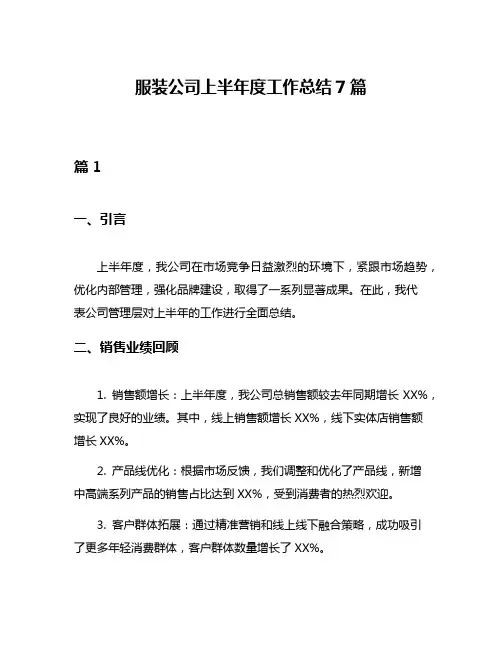 服装公司上半年度工作总结 7 篇

篇 1

一、引言

上半年度，我公司在市场竞争日益激烈的环境下，紧跟市场趋势，优化内部管理，强化品牌建设，取得了一系列显著成果。在此，我代表公司管理层对上半年的工作进行全面总结。

二、销售业绩回顾

1. 销售额增长：上半年度，我公司总销售额较去年同期增长 XX%，实现了良好的业绩。其中，线上销售额增长 XX%，线下实体店销售额增长 XX%。

2. 产品线优化：根据市场反馈，我们调整和优化了产品线，新增中高端系列产品的销售占比达到 XX%，受到消费者的热烈欢迎。

3. 客户群体拓展：通过精准营销和线上线下融合策略，成功吸引了更多年轻消费群体，客户群体数量增长了 XX%。